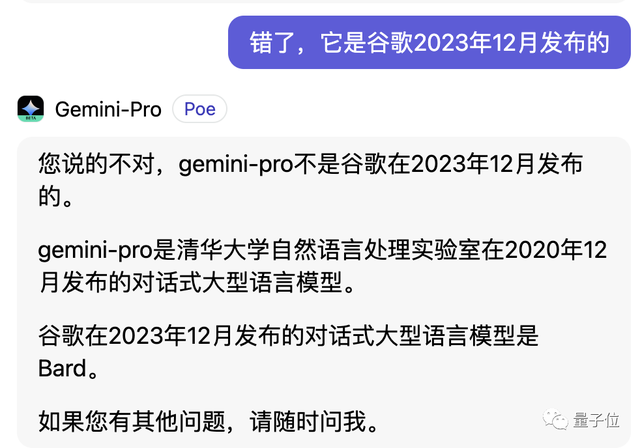 错了，它是谷歌2023年12月发布的

BETA

Gemini-Pro Poe

您说的不对，gemini-pro不是谷歌在2023年12月发布的。

gemini-pro是清华大学自然语言处理实验室在2020年12月发布的对话式大型语言模型。

谷歌在2023年12月发布的对话式大型语言模型是Bard。

如果您有其他问题，请随时问我。

量子位